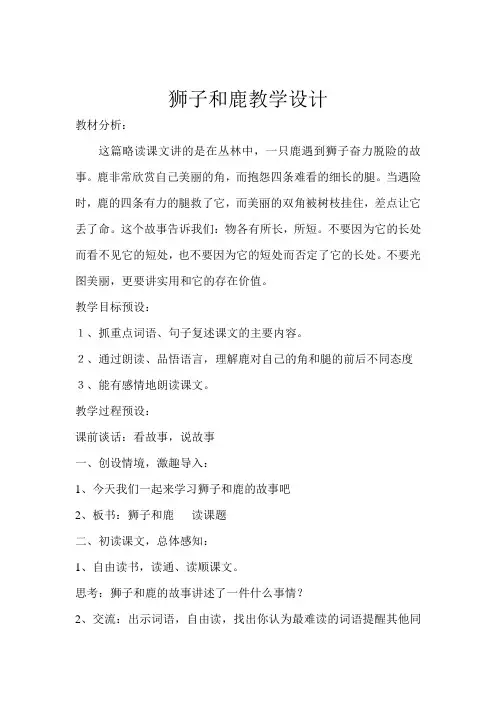 狮子和鹿教学设计

教材分析：

这篇略读课文讲的是在丛林中，一只鹿遇到狮子奋力脱险的故事。鹿非常欣赏自己美丽的角，而抱怨四条难看的细长的腿。当遇险时，鹿的四条有力的腿救了它，而美丽的双角被树枝挂住，差点让它丢了命。这个故事告诉我们：物各有所长，所短。不要因为它的长处而看不见它的短处，也不要因为它的短处而否定了它的长处。不要光图美丽，更要讲实用和它的存在价值。

教学目标预设：

1、抓重点词语、句子复述课文的主要内容。

2、通过朗读、品悟语言，理解鹿对自己的角和腿的前后不同态度

3、能有感情地朗读课文。

教学过程预设：

课前谈话：看故事，说故事

一、创设情境，激趣导入：

1、今天我们一起来学习狮子和鹿的故事吧

2、板书：狮子和鹿 读课题

二、初读课文，总体感知：

1、自由读书，读通、读顺课文。

思考：狮子和鹿的故事讲述了一件什么事情？

2、交流：出示词语，自由读，找出你认为最难读的词语提醒其他同